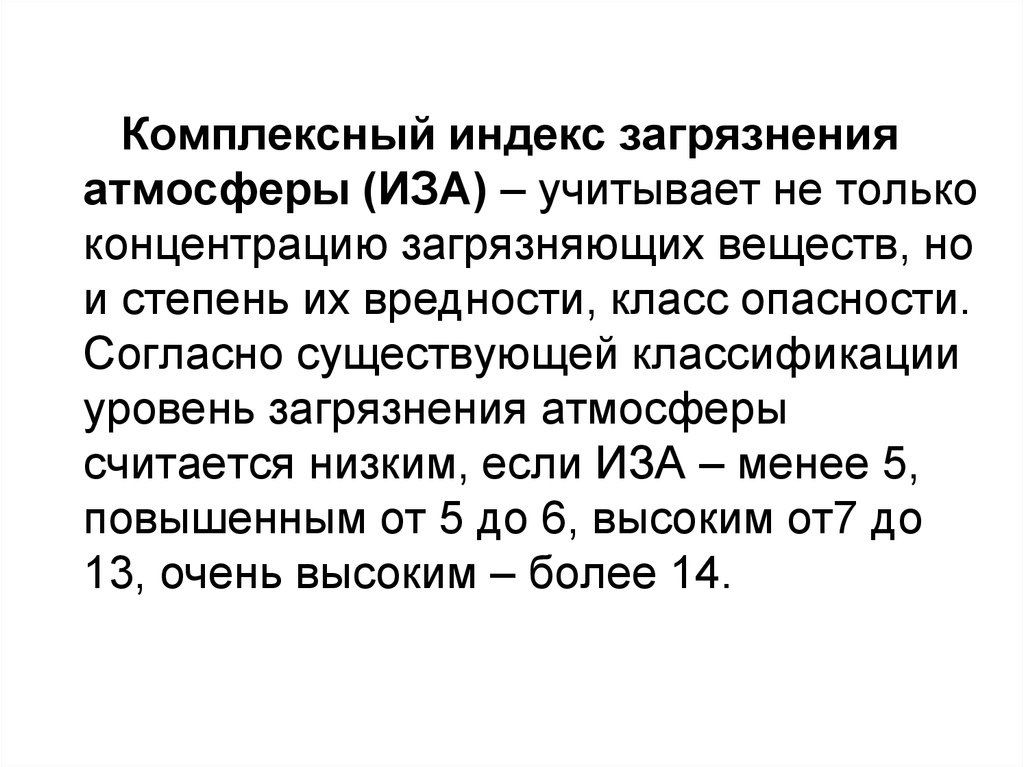 Комплексный индекс загрязнения атмосферы (ИЗА) – учитывает не только концентрацию загрязняющих веществ, но и степень их вредности, класс опасности. Согласно существующей классификации уровень загрязнения атмосферы считается низким, если ИЗА – менее 5, повышенным от 5 до 6, высоким от7 до 13, очень высоким – более 14.